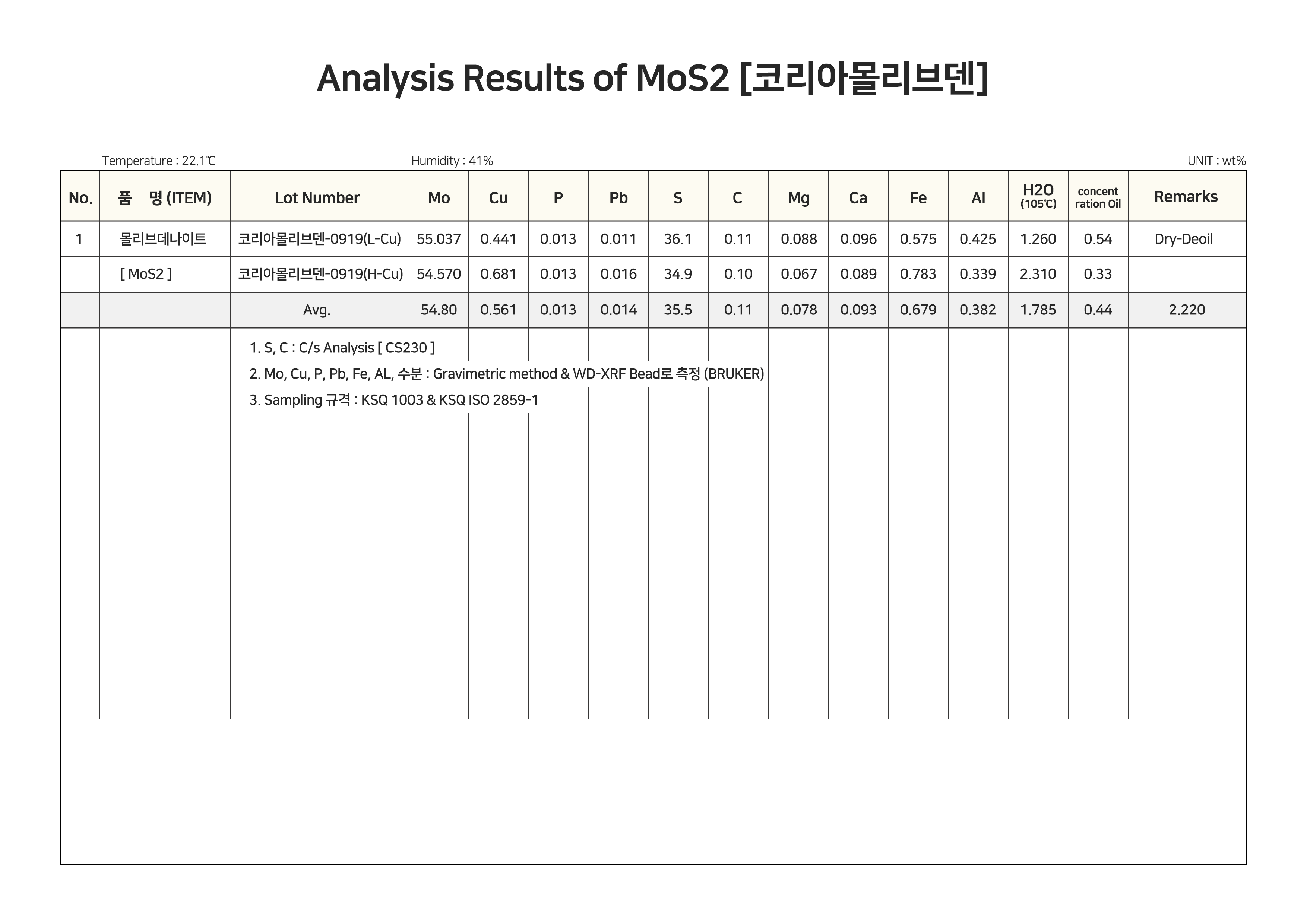 Analysis Results of MoS2 [코리아몰리브덴]

Temperature : 22.1℃

Humidity : 41%

UNIT : wt%

| No. | 품 명 (ITEM) | Lot Number | Mo | Cu | P | Pb | S | C | Mg | Ca | Fe | Al | H2O (105℃) | concent ration Oil | Remarks |
|---|---|---|---|---|---|---|---|---|---|---|---|---|---|---|---|
| 1 | 몰리브데나이트 | 코리아몰리브덴-0919(L-Cu) | 55.037 | 0.441 | 0.013 | 0.011 | 36.1 | 0.11 | 0.088 | 0.096 | 0.575 | 0.425 | 1.260 | 0.54 | Dry-Deoil |
| | [ MoS2 ] | 코리아몰리브덴-0919(H-Cu) | 54.570 | 0.681 | 0.013 | 0.016 | 34.9 | 0.10 | 0.067 | 0.089 | 0.783 | 0.339 | 2.310 | 0.33 | |
| | | Avg. | 54.80 | 0.561 | 0.013 | 0.014 | 35.5 | 0.11 | 0.078 | 0.093 | 0.679 | 0.382 | 1.785 | 0.44 | 2.220 |

1. S, C : C/s Analysis [ CS230 ]
2. Mo, Cu, P, Pb, Fe, AL, 수분 : Gravimetric method & WD-XRF Bead로 측정 (BRUKER)
3. Sampling 규격 : KSQ 1003 & KSQ ISO 2859-1